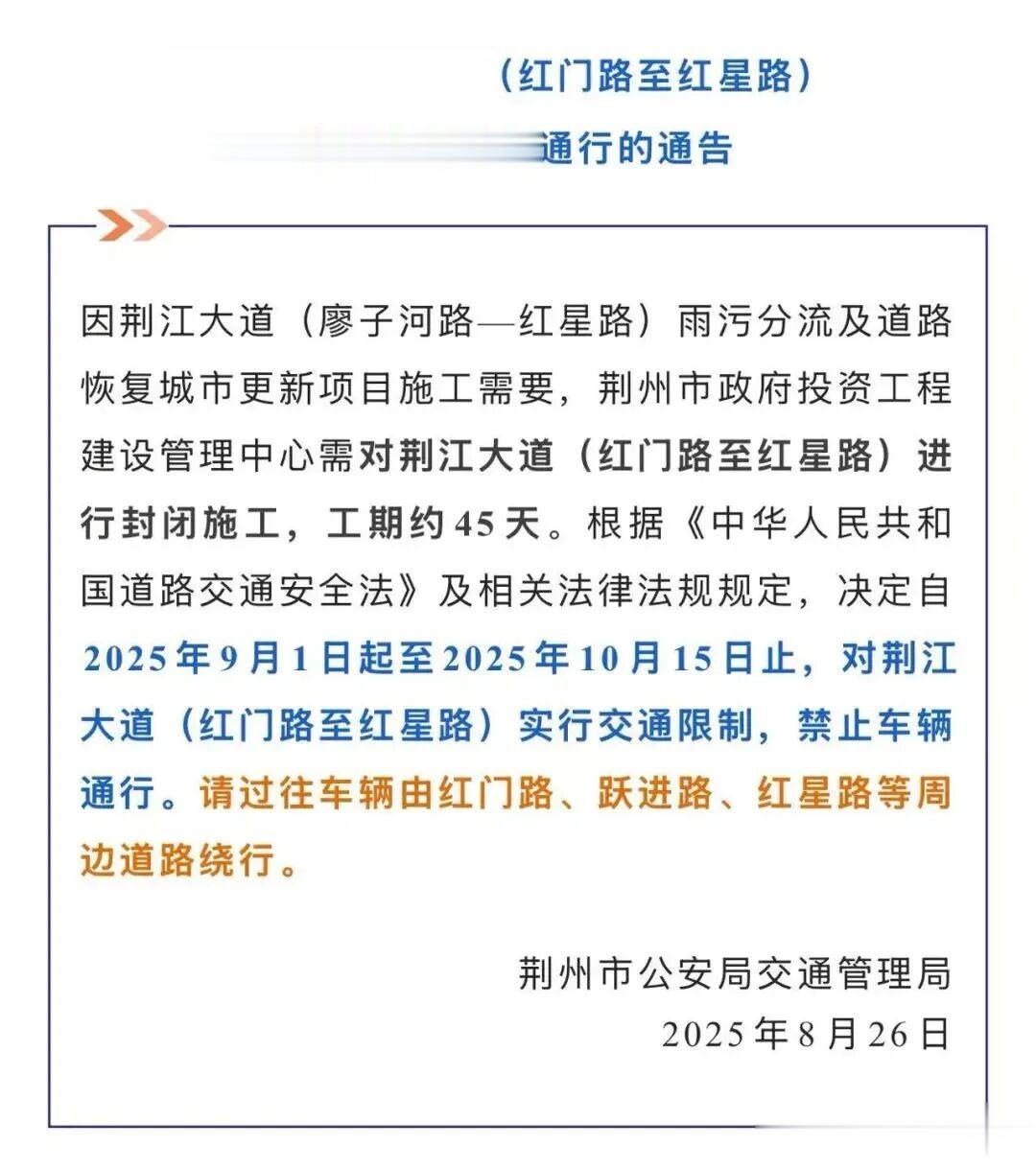 （红门路至红星路）

通行的通告

因荆江大道（廖子河路—红星路）雨污分流及道路恢复城市更新项目施工需要，荆州市政府投资工程建设管理中心需对荆江大道（红门路至红星路）进行封闭施工，工期约45天。根据《中华人民共和国道路交通安全法》及相关法律法规规定，决定自2025年9月1日起至2025年10月15日止，对荆江大道（红门路至红星路）实行交通限制，禁止车辆通行。请过往车辆由红门路、跃进路、红星路等周边道路绕行。

荆州市公安局交通管理局
2025年8月26日